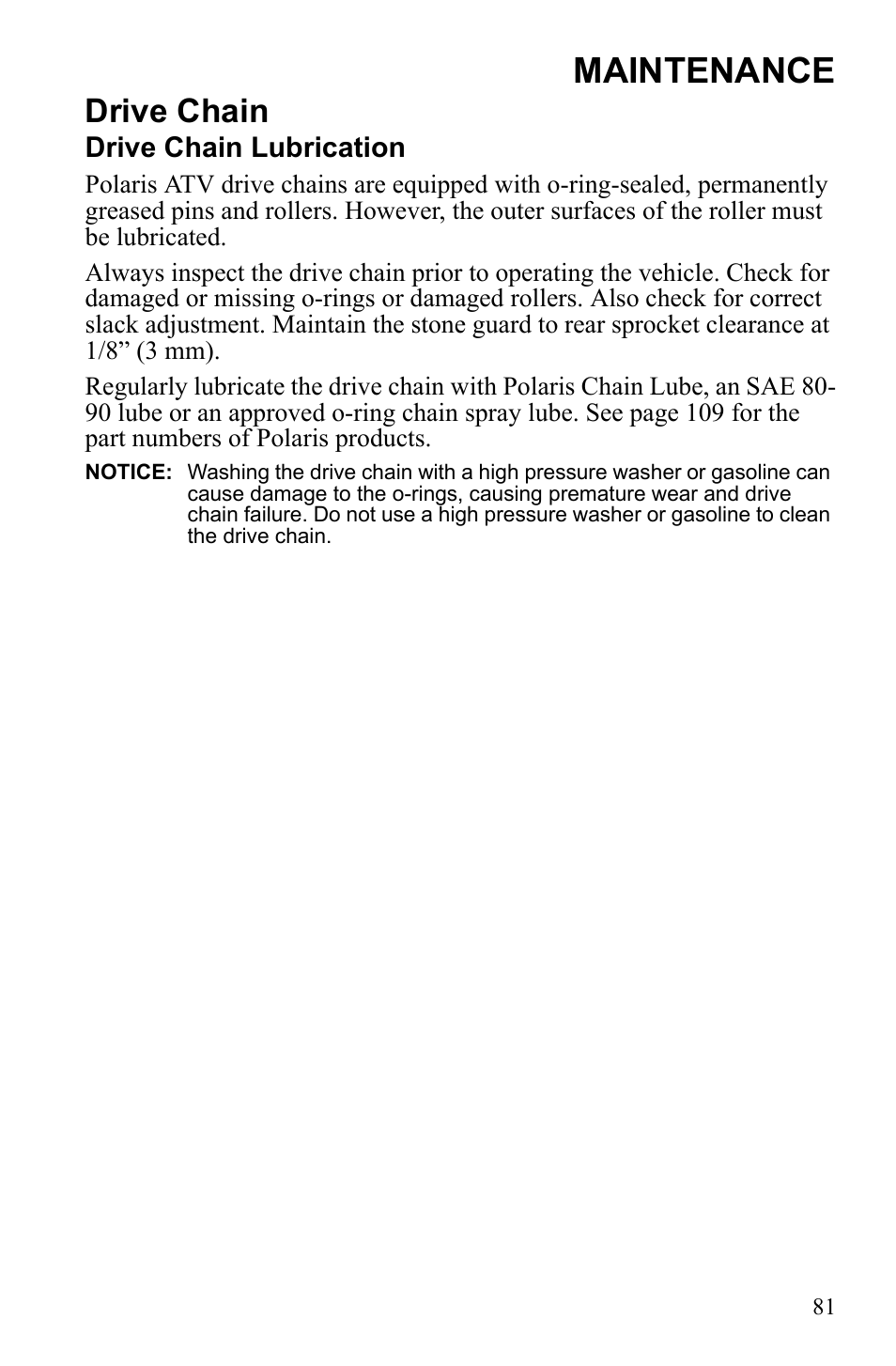 MAINTENANCE

Drive Chain

Drive Chain Lubrication

Polaris ATV drive chains are equipped with o-ring-sealed, permanently greased pins and rollers. However, the outer surfaces of the roller must be lubricated.

Always inspect the drive chain prior to operating the vehicle. Check for damaged or missing o-rings or damaged rollers. Also check for correct slack adjustment. Maintain the stone guard to rear sprocket clearance at 1/8” (3 mm).

Regularly lubricate the drive chain with Polaris Chain Lube, an SAE 80-90 lube or an approved o-ring chain spray lube. See page 109 for the part numbers of Polaris products.

NOTICE: Washing the drive chain with a high pressure washer or gasoline can cause damage to the o-rings, causing premature wear and drive chain failure. Do not use a high pressure washer or gasoline to clean the drive chain.

81